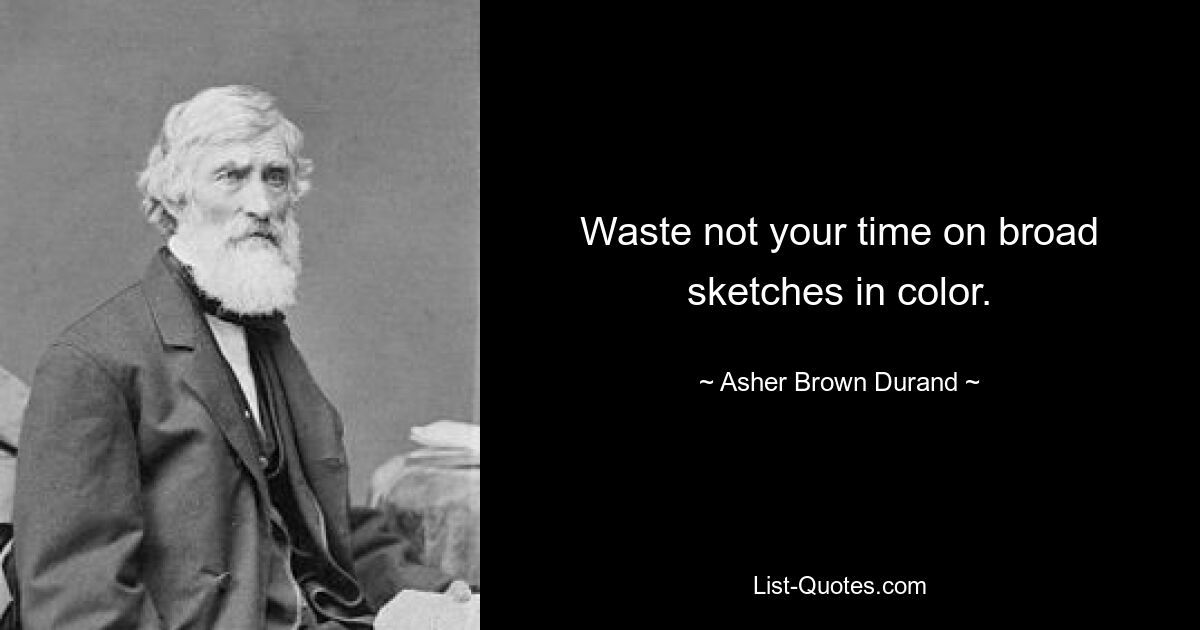 Waste not your time on broad sketches in color.

~ Asher Brown Durand ~

List-Quotes.com